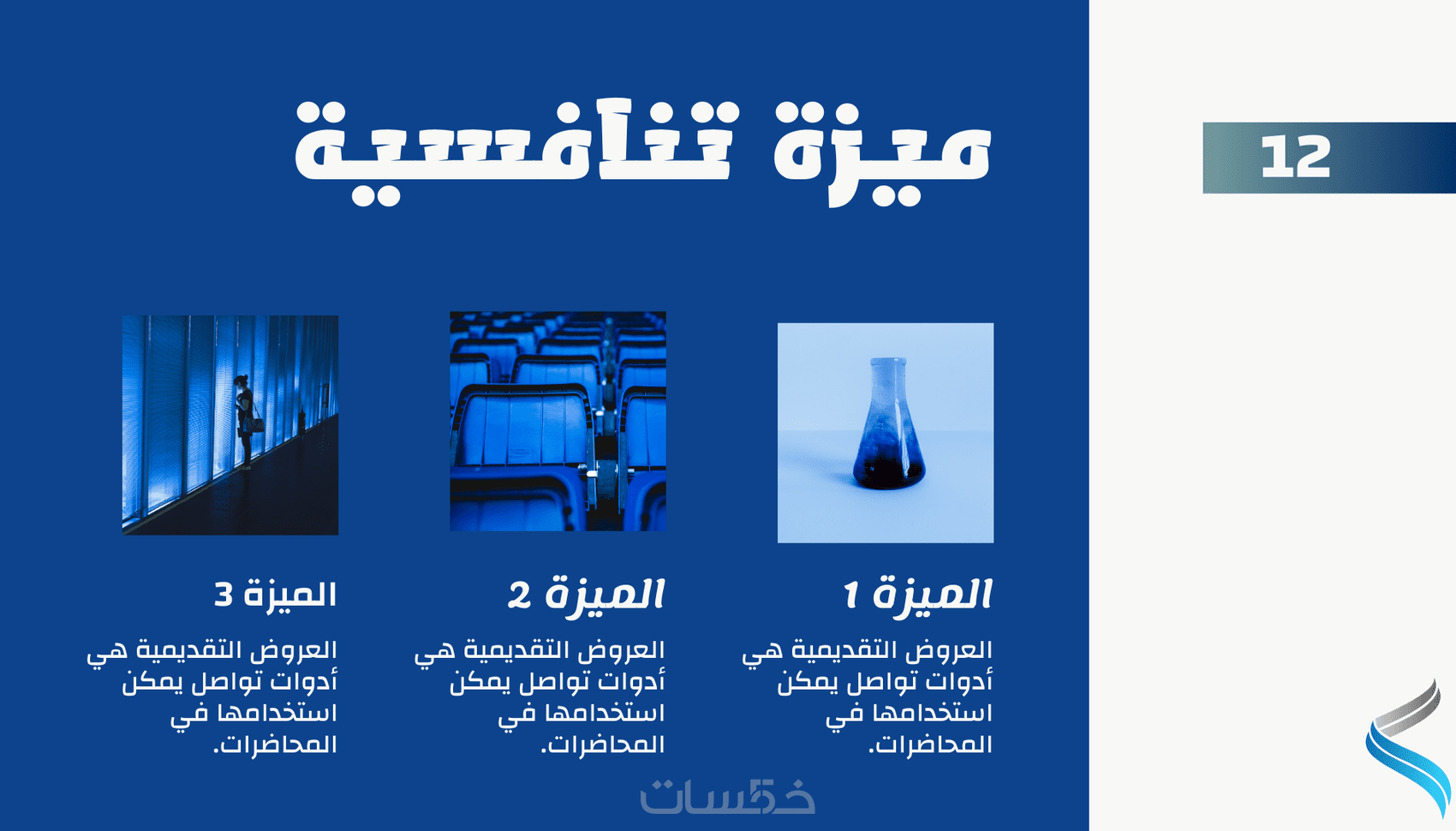 12

ميزة تنافسية

الميزة 1

العروض التقديمية هي أدوات تواصل يمكن استخدامها في المحاضرات.

الميزة 2

العروض التقديمية هي أدوات تواصل يمكن استخدامها في المحاضرات.

الميزة 3

العروض التقديمية هي أدوات تواصل يمكن استخدامها في المحاضرات.

خمسات